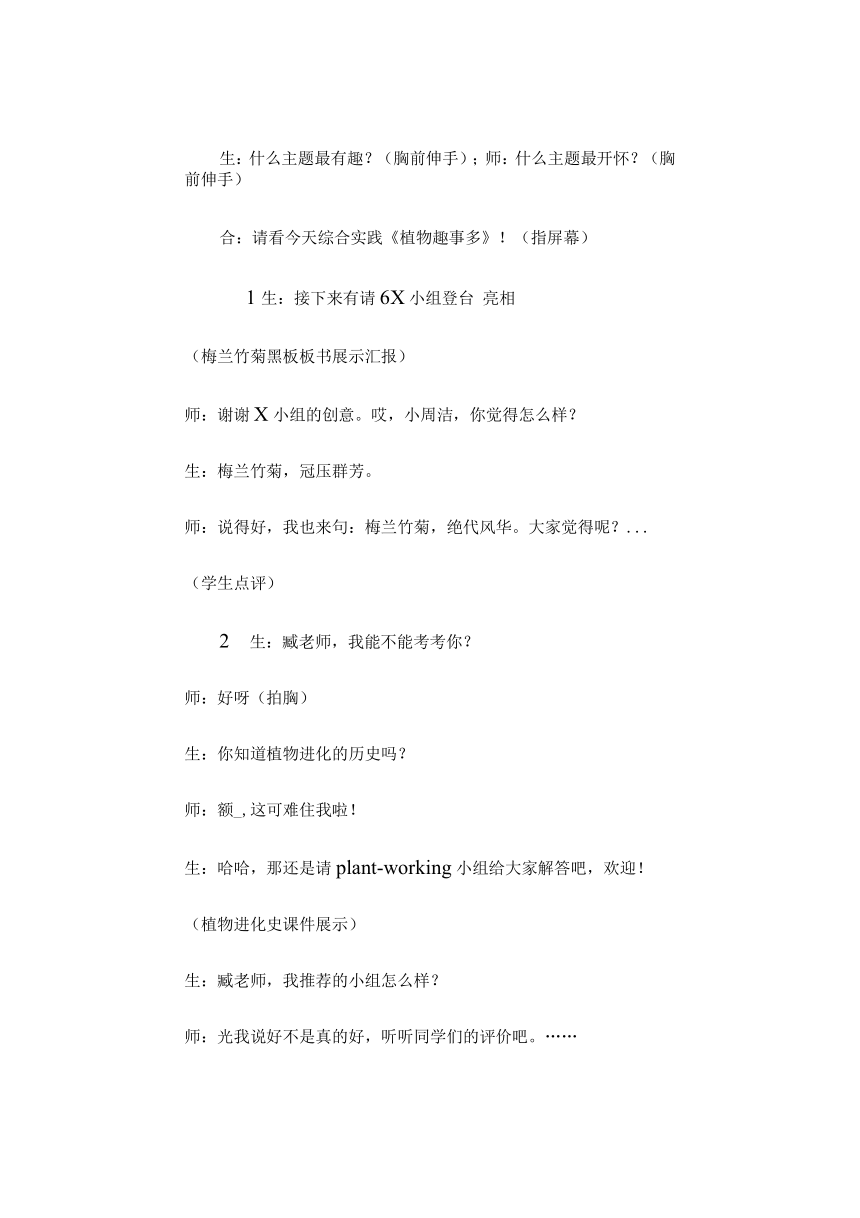 生：什么主题最有趣？（胸前伸手）；师：什么主题最开怀？（胸前伸手）

合：请看今天综合实践《植物趣事多》！（指屏幕）

1 生：接下来有请 6X 小组登台 亮相

（梅兰竹菊黑板板书展示汇报）

师：谢谢 X 小组的创意。哎，小周洁，你觉得怎么样？

生：梅兰竹菊，冠压群芳。

师：说得好，我也来句：梅兰竹菊，绝代风华。大家觉得呢？...

（学生点评）

2 生：臧老师，我能不能考考你？

师：好呀（拍胸）

生：你知道植物进化的历史吗？

师：额_，这可难住我啦！

生：哈哈，那还是请 plant-working 小组给大家解答吧，欢迎！

（植物进化史课件展示）

生：臧老师，我推荐的小组怎么样？

师：光我说好不是真的好，听听同学们的评价吧。……